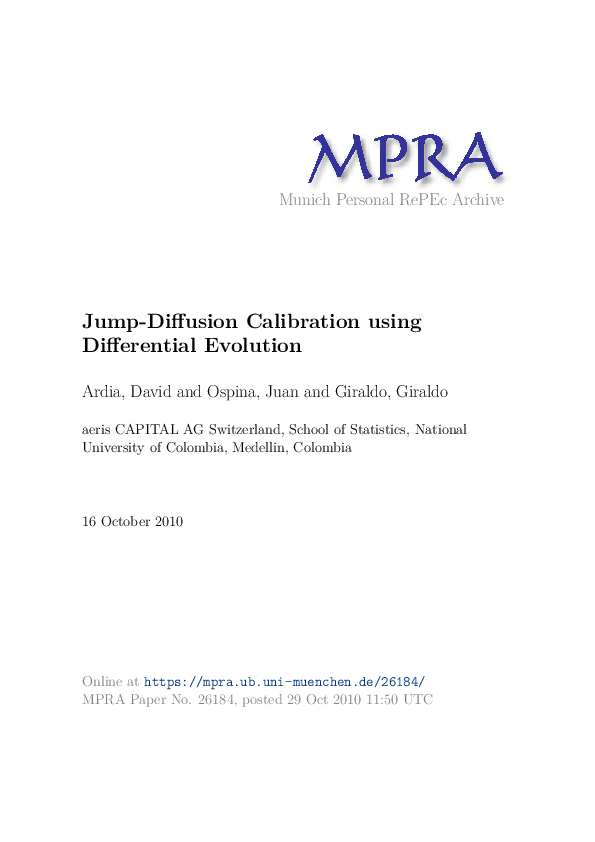 MPRA
Munich Personal RePEc Archive

Jump-Diffusion Calibration using Differential Evolution

Ardia, David and Ospina, Juan and Giraldo, Giraldo

aeris CAPITAL AG Switzerland, School of Statistics, National University of Colombia, Medellin, Colombia

16 October 2010

Online at https://mpra.ub.uni-muenchen.de/26184/
MPRA Paper No. 26184, posted 29 Oct 2010 11:50 UTC